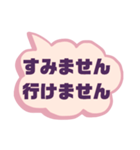 すみません
行けません